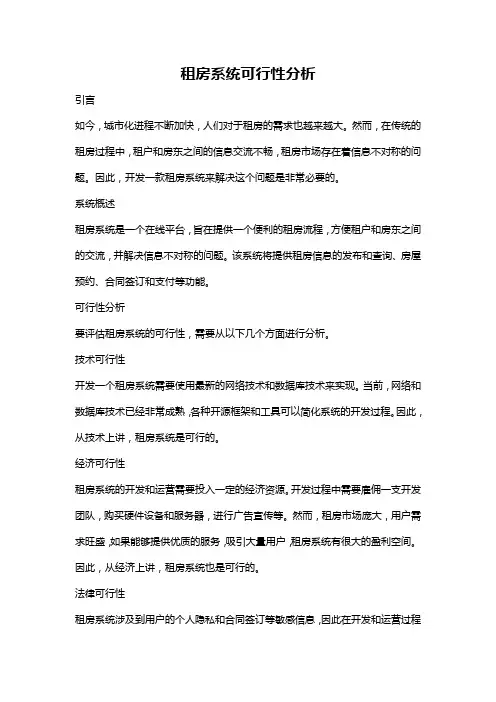 租房系统可行性分析

引言

如今，城市化进程不断加快，人们对于租房的需求也越来越大。然而，在传统的租房过程中，租户和房东之间的信息交流不畅，租房市场存在着信息不对称的问题。因此，开发一款租房系统来解决这个问题是非常必要的。

系统概述

租房系统是一个在线平台，旨在提供一个便利的租房流程，方便租户和房东之间的交流，并解决信息不对称的问题。该系统将提供租房信息的发布和查询、房屋预约、合同签订和支付等功能。

可行性分析

要评估租房系统的可行性，需要从以下几个方面进行分析。

技术可行性

开发一个租房系统需要使用最新的网络技术和数据库技术来实现。当前，网络和数据库技术已经非常成熟，各种开源框架和工具可以简化系统的开发过程。因此，从技术上讲，租房系统是可行的。

经济可行性

租房系统的开发和运营需要投入一定的经济资源。开发过程中需要雇佣一支开发团队，购买硬件设备和服务器，进行广告宣传等。然而，租房市场庞大，用户需求旺盛，如果能够提供优质的服务，吸引大量用户，租房系统有很大的盈利空间。因此，从经济上讲，租房系统也是可行的。

法律可行性

租房系统涉及到用户的个人隐私和合同签订等敏感信息，因此在开发和运营过程